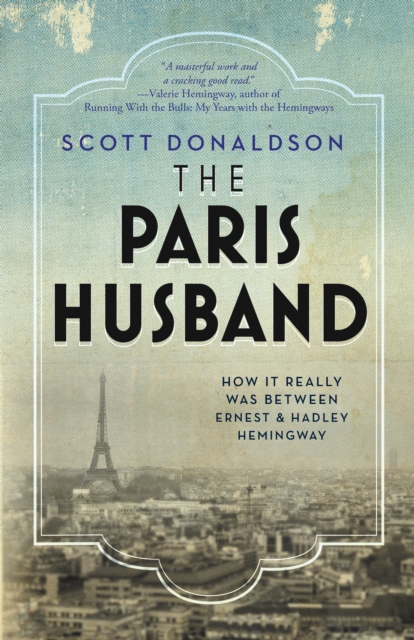 "A masterful work and a cracking good read."
—Valerie Hemingway, author of Running With the Bulls: My Years with the Hemingways

SCOTT DONALDSON

THE PARIS HUSBAND

HOW IT REALLY WAS BETWEEN ERNEST & HADLEY HEMINGWAY